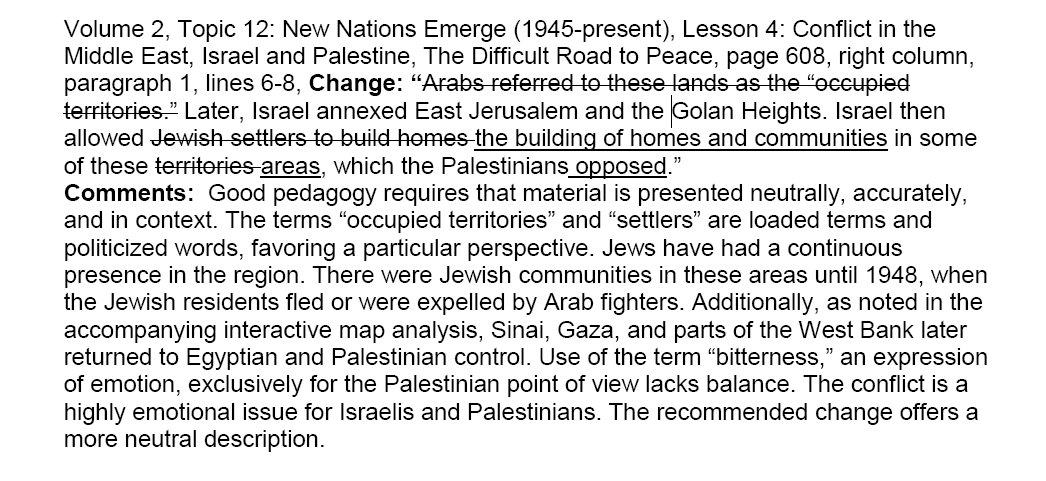 Volume 2, Topic 12: New Nations Emerge (1945-present), Lesson 4: Conflict in the Middle East, Israel and Palestine, The Difficult Road to Peace, page 608, right column, paragraph 1, lines 6-8, Change: "Arabs referred to these lands as the "occupied territories." Later, Israel annexed East Jerusalem and the Golan Heights. Israel then allowed Jewish settlers to build homes the building of homes and communities in some of these territories areas, which the Palestinians opposed."
Comments: Good pedagogy requires that material is presented neutrally, accurately, and in context. The terms "occupied territories" and "settlers" are loaded terms and politicized words, favoring a particular perspective. Jews have had a continuous presence in the region. There were Jewish communities in these areas until 1948, when the Jewish residents fled or were expelled by Arab fighters. Additionally, as noted in the accompanying interactive map analysis, Sinai, Gaza, and parts of the West Bank later returned to Egyptian and Palestinian control. Use of the term "bitterness," an expression of emotion, exclusively for the Palestinian point of view lacks balance. The conflict is a highly emotional issue for Israelis and Palestinians. The recommended change offers a more neutral description.